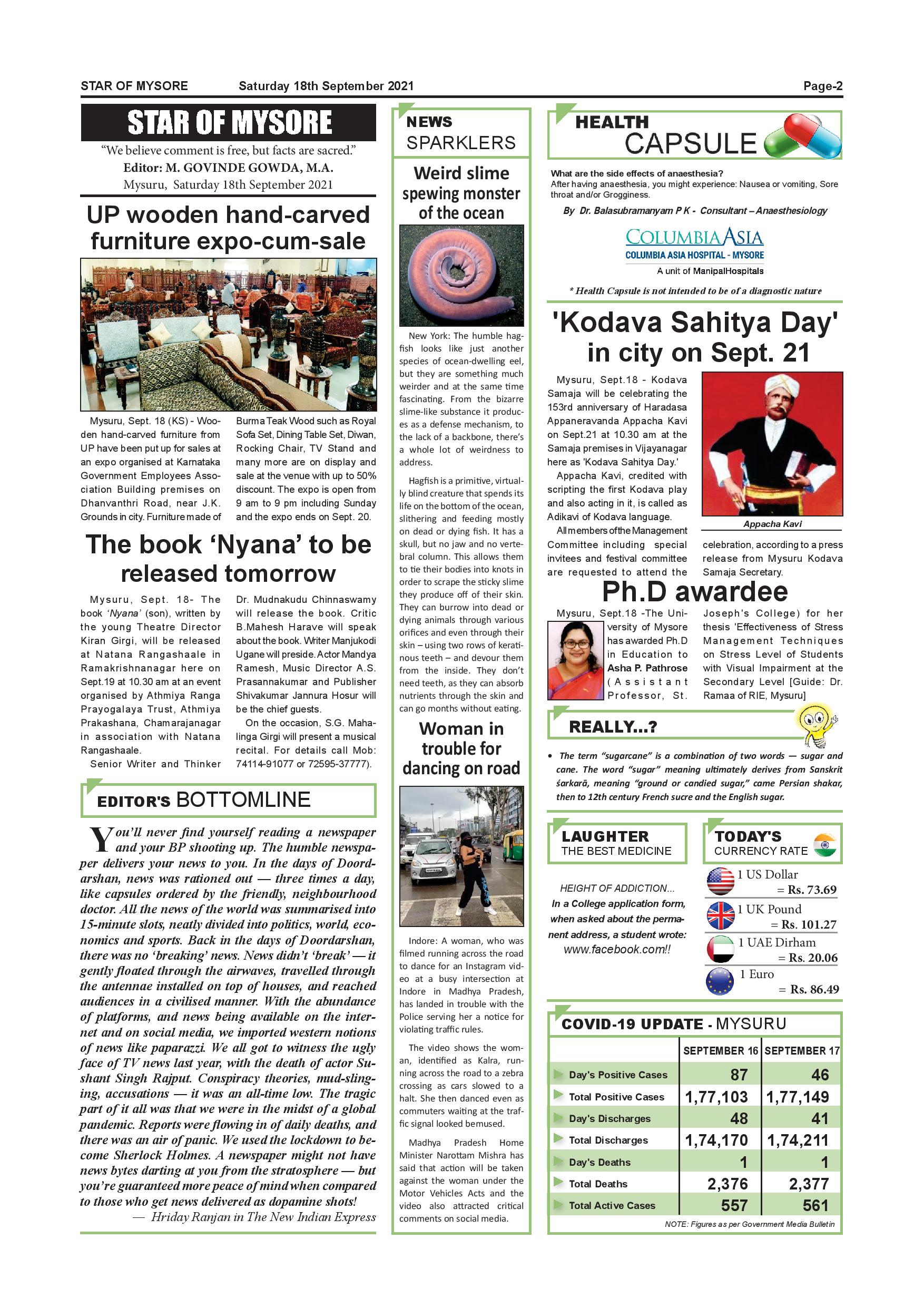 STAR OF MYSORE Saturday 18th September 2021 Page-2

STAR OF MYSORE

"We believe comment is free, but facts are sacred."
Editor: M. GOVINDE GOWDA, M.A.
Mysuru, Saturday 18th September 2021

UP wooden hand-carved furniture expo-cum-sale

Mysuru, Sept. 18 (KS) - Wooden hand-carved furniture from UP have been put up for sales at an expo organised at Karnataka Government Employees Association Building premises on Dhanvanthri Road, near J.K. Grounds in city. Furniture made of Burma Teak Wood such as Royal Sofa Set, Dining Table Set, Diwan, Rocking Chair, TV Stand and many more are on display and sale at the venue with up to 50% discount. The expo is open from 9 am to 9 pm including Sunday and the expo ends on Sept. 20.

The book 'Nyana' to be released tomorrow

Mysuru, Sept. 18- The book 'Nyana' (son), written by the young Theatre Director Kiran Girgi, will be released at Natana Rangashaale in Ramakrishnanagar here on Sept.19 at 10.30 am at an event organised by Athmiya Ranga Prayogalaya Trust, Athmiya Prakashana, Chamarajanagar in association with Natana Rangashaale.

Senior Writer and Thinker Dr. Mudnakudu Chinnaswamy will release the book. Critic B.Mahesh Harave will speak about the book. Writer Manjukodi Ugane will preside. Actor Mandya Ramesh, Music Director A.S. Prasannakumar and Publisher Shivakumar Jannura Hosur will be the chief guests.

On the occasion, S.G. Mahalinga Girgi will present a musical recital. For details call Mob: 74114-91077 or 72595-37777).

EDITOR'S BOTTOMLINE

You'll never find yourself reading a newspaper and your BP shooting up. The humble newspaper delivers your news to you. In the days of Doordarshan, news was rationed out — three times a day, like capsules ordered by the friendly, neighbourhood doctor. All the news of the world was summarised into 15-minute slots, neatly divided into politics, world, economics and sports. Back in the days of Doordarshan, there was no 'breaking' news. News didn't 'break' — it gently floated through the airwaves, travelled through the antennae installed on top of houses, and reached audiences in a civilised manner. With the abundance of platforms, and news being available on the internet and on social media, we imported western notions of news like paparazzi. We all got to witness the ugly face of TV news last year, with the death of actor Sushant Singh Rajput. Conspiracy theories, mud-slinging, accusations — it was an all-time low. The tragic part of it all was that we were in the midst of a global pandemic. Reports were flowing in of daily deaths, and there was an air of panic. We used the lockdown to become Sherlock Holmes. A newspaper might not have news bytes darting at you from the stratosphere — but you're guaranteed more peace of mind when compared to those who get news delivered as dopamine shots!
— Hriday Ranjan in The New Indian Express

NEWS SPARKLERS

Weird slime spewing monster of the ocean

New York: The humble hagfish looks like just another species of ocean-dwelling eel, but they are something much weirder and at the same time fascinating. From the bizarre slime-like substance it produces as a defense mechanism, to the lack of a backbone, there's a whole lot of weirdness to address.

Hagfish is a primitive, virtually blind creature that spends its life on the bottom of the ocean, slithering and feeding mostly on dead or dying fish. It has a skull, but no jaw and no vertebral column. This allows them to tie their bodies into knots in order to scrape the sticky slime they produce off of their skin. They can burrow into dead or dying animals through various orifices and even through their skin – using two rows of keratinous teeth – and devour them from the inside. They don't need teeth, as they can absorb nutrients through the skin and can go months without eating.

Woman in trouble for dancing on road

Indore: A woman, who was filmed running across the road to dance for an Instagram video at a busy intersection at Indore in Madhya Pradesh, has landed in trouble with the Police serving her a notice for violating traffic rules.

The video shows the woman, identified as Kalra, running across the road to a zebra crossing as cars slowed to a halt. She then danced even as commuters waiting at the traffic signal looked bemused.

Madhya Pradesh Home Minister Narottam Mishra has said that action will be taken against the woman under the Motor Vehicles Acts and the video also attracted critical comments on social media.

HEALTH CAPSULE

What are the side effects of anaesthesia?
After having anaesthesia, you might experience: Nausea or vomiting, Sore throat and/or Grogginess.

By Dr. Balasubramanyam P K - Consultant – Anaesthesiology

COLUMBIA ASIA
COLUMBIA ASIA HOSPITAL - MYSORE
A unit of ManipalHospitals

* Health Capsule is not intended to be of a diagnostic nature

'Kodava Sahitya Day' in city on Sept. 21

Mysuru, Sept.18 - Kodava Samaja will be celebrating the 153rd anniversary of Haradasa Appaneravanda Appacha Kavi on Sept.21 at 10.30 am at the Samaja premises in Vijayanagar here as 'Kodava Sahitya Day.'

Appacha Kavi, credited with scripting the first Kodava play and also acting in it, is called as Adikavi of Kodava language.

All members of the Management Committee including special invitees and festival committee are requested to attend the celebration, according to a press release from Mysuru Kodava Samaja Secretary.

Appacha Kavi

Ph.D awardee

Mysuru, Sept.18 -The University of Mysore has awarded Ph.D in Education to Asha P. Pathrose (Assistant Professor, St. Joseph's College) for her thesis 'Effectiveness of Stress Management Techniques on Stress Level of Students with Visual Impairment at the Secondary Level [Guide: Dr. Ramaa of RIE, Mysuru]

REALLY...?

• The term "sugarcane" is a combination of two words — sugar and cane. The word "sugar" meaning ultimately derives from Sanskrit śarkarā, meaning "ground or candied sugar," came Persian shakar, then to 12th century French sucre and the English sugar.

LAUGHTER THE BEST MEDICINE

HEIGHT OF ADDICTION...
In a College application form, when asked about the permanent address, a student wrote: www.facebook.com!!

TODAY'S CURRENCY RATE

1 US Dollar = Rs. 73.69
1 UK Pound = Rs. 101.27
1 UAE Dirham = Rs. 20.06
1 Euro = Rs. 86.49

COVID-19 UPDATE - MYSURU

| | SEPTEMBER 16 | SEPTEMBER 17 |
|---|---|---|
| Day's Positive Cases | 87 | 46 |
| Total Positive Cases | 1,77,103 | 1,77,149 |
| Day's Discharges | 48 | 41 |
| Total Discharges | 1,74,170 | 1,74,211 |
| Day's Deaths | 1 | 1 |
| Total Deaths | 2,376 | 2,377 |
| Total Active Cases | 557 | 561 |

NOTE: Figures as per Government Media Bulletin